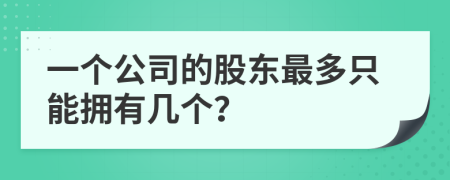 一个公司的股东最多只能拥有几个?